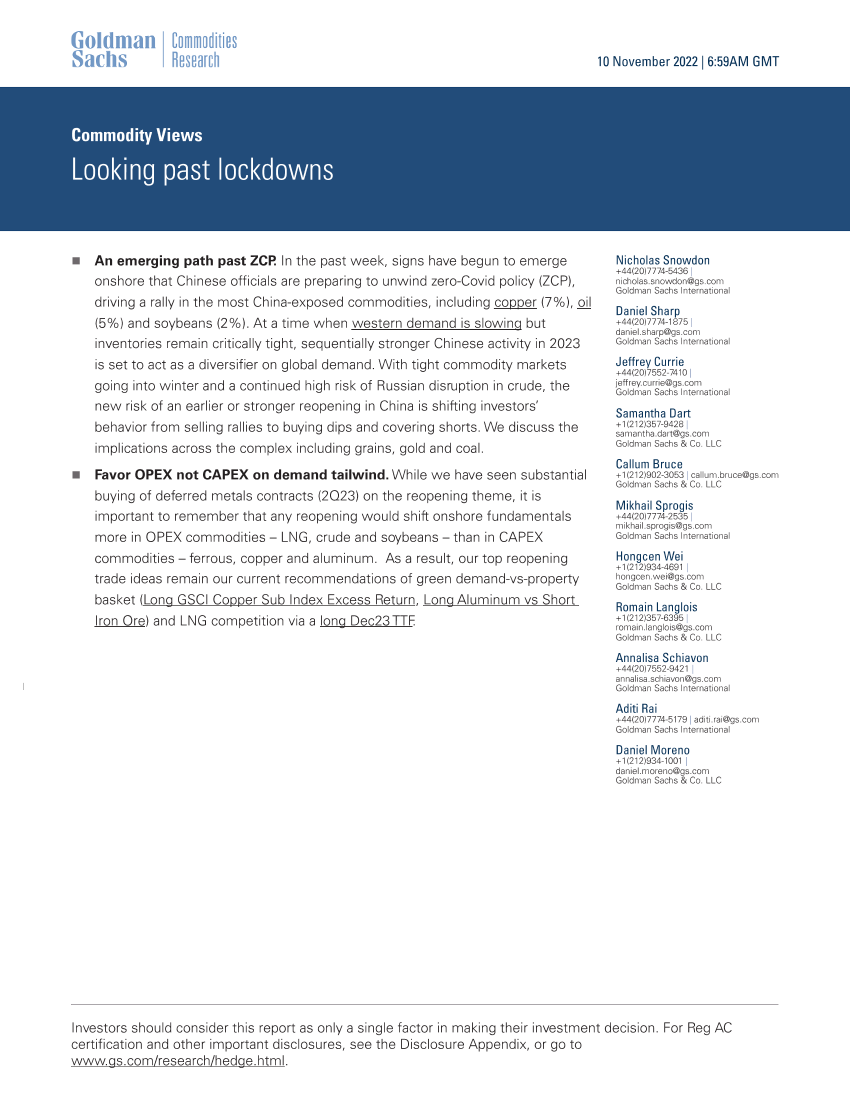 Goldman Sachs | Commodities Research

10 November 2022 | 6:59AM GMT

Commodity Views

Looking past lockdowns

■ **An emerging path past ZCP.** In the past week, signs have begun to emerge onshore that Chinese officials are preparing to unwind zero-Covid policy (ZCP), driving a rally in the most China-exposed commodities, including copper (7%), oil (5%) and soybeans (2%). At a time when western demand is slowing but inventories remain critically tight, sequentially stronger Chinese activity in 2023 is set to act as a diversifier on global demand. With tight commodity markets going into winter and a continued high risk of Russian disruption in crude, the new risk of an earlier or stronger reopening in China is shifting investors' behavior from selling rallies to buying dips and covering shorts. We discuss the implications across the complex including grains, gold and coal.

■ **Favor OPEX not CAPEX on demand tailwind.** While we have seen substantial buying of deferred metals contracts (2Q23) on the reopening theme, it is important to remember that any reopening would shift onshore fundamentals more in OPEX commodities – LNG, crude and soybeans – than in CAPEX commodities – ferrous, copper and aluminum. As a result, our top reopening trade ideas remain our current recommendations of green demand-vs-property basket (Long GSCI Copper Sub Index Excess Return, Long Aluminum vs Short Iron Ore) and LNG competition via a long Dec23 TTF.

Nicholas Snowdon
+44(20)7774-5436 |
nicholas.snowdon@gs.com
Goldman Sachs International

Daniel Sharp
+44(20)7774-1875 |
daniel.sharp@gs.com
Goldman Sachs International

Jeffrey Currie
+44(20)7552-7410 |
jeffrey.currie@gs.com
Goldman Sachs International

Samantha Dart
+1(212)357-9428 |
samantha.dart@gs.com
Goldman Sachs & Co. LLC

Callum Bruce
+1(212)902-3053 | callum.bruce@gs.com
Goldman Sachs & Co. LLC

Mikhail Sprogis
+44(20)7774-2535 |
mikhail.sprogis@gs.com
Goldman Sachs International

Hongcen Wei
+1(212)934-4691 |
hongcen.wei@gs.com
Goldman Sachs & Co. LLC

Romain Langlois
+1(212)357-6395 |
romain.langlois@gs.com
Goldman Sachs & Co. LLC

Annalisa Schiavon
+44(20)7552-9421 |
annalisa.schiavon@gs.com
Goldman Sachs International

Aditi Rai
+44(20)7774-5179 | aditi.rai@gs.com
Goldman Sachs International

Daniel Moreno
+1(212)934-1001 |
daniel.moreno@gs.com
Goldman Sachs & Co. LLC

Investors should consider this report as only a single factor in making their investment decision. For Reg AC certification and other important disclosures, see the Disclosure Appendix, or go to www.gs.com/research/hedge.html.